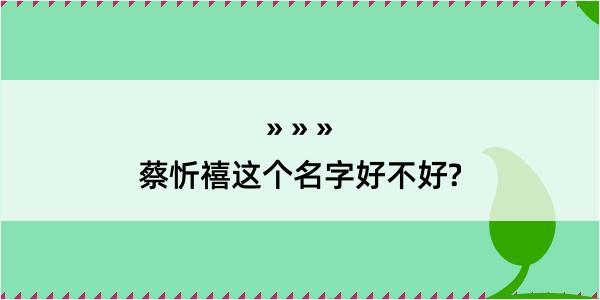 » » »
蔡忻禧这个名字好不好?